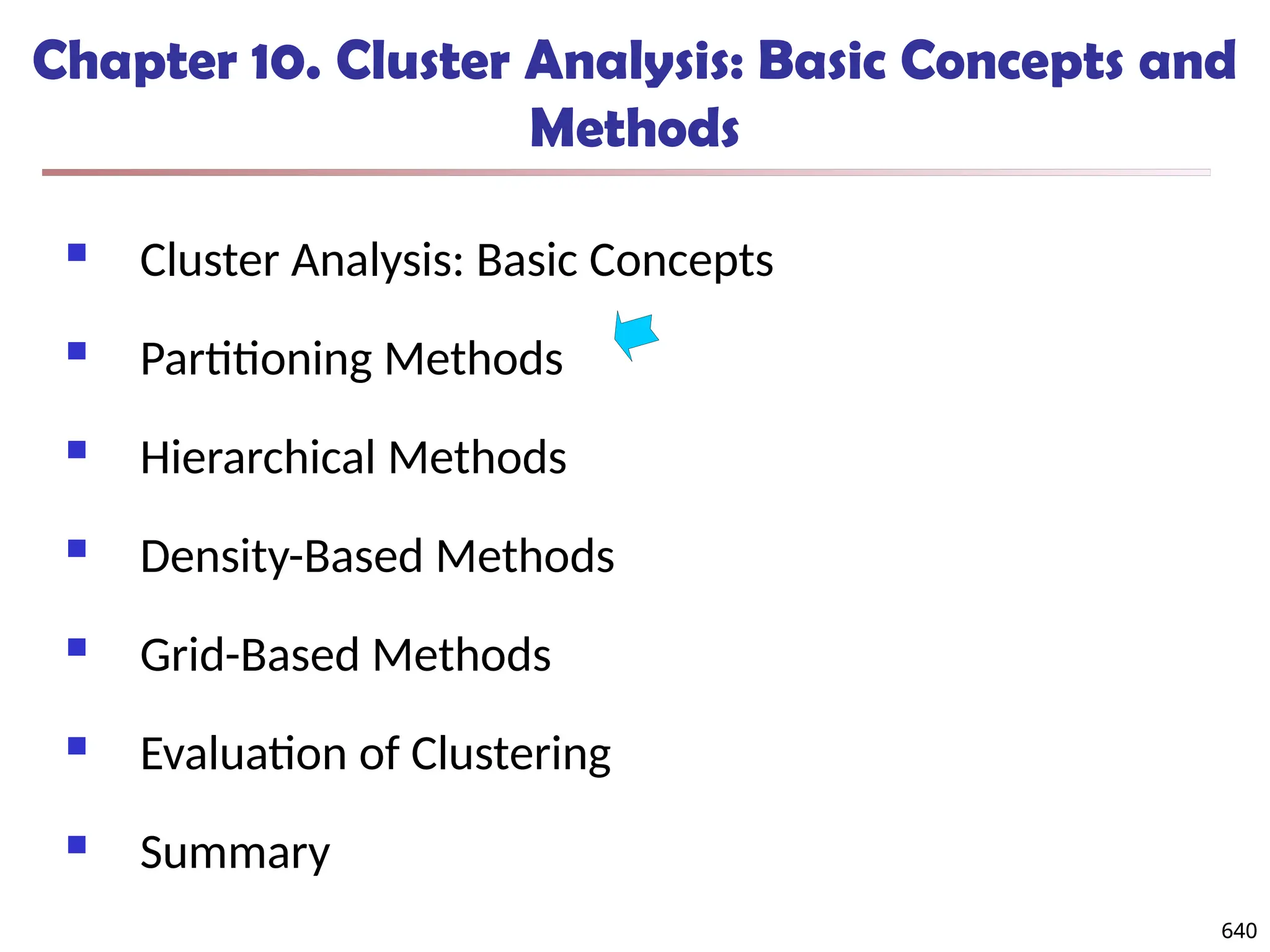 Chapter 10. Cluster Analysis: Basic Concepts and Methods

• Cluster Analysis: Basic Concepts
• Partitioning Methods
• Hierarchical Methods
• Density-Based Methods
• Grid-Based Methods
• Evaluation of Clustering
• Summary

640